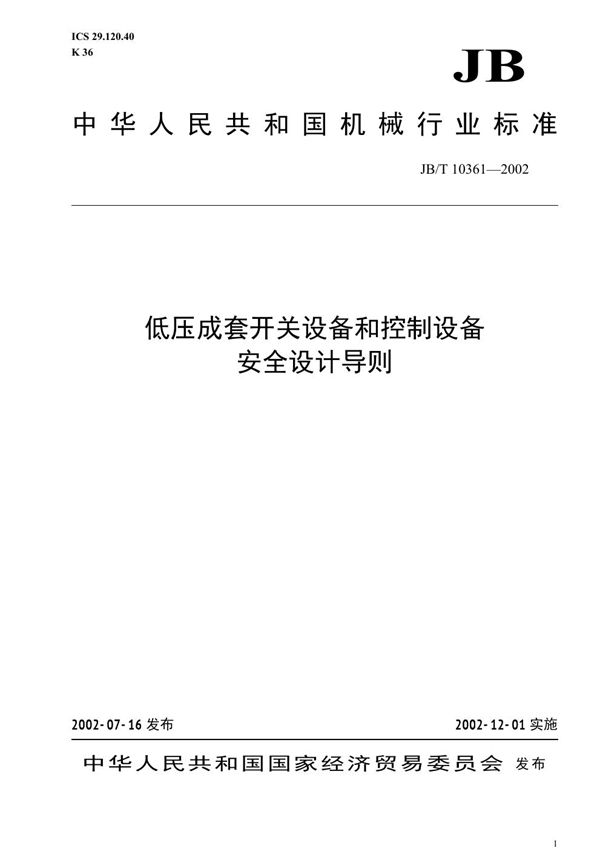 ICS 29.120.40
K 36

JB

中华人民共和国机械行业标准

JB/T 10361—2002

低压成套开关设备和控制设备
安全设计导则

2002-07-16 发布

2002-12-01 实施

中华人民共和国国家经济贸易委员会 发布

1